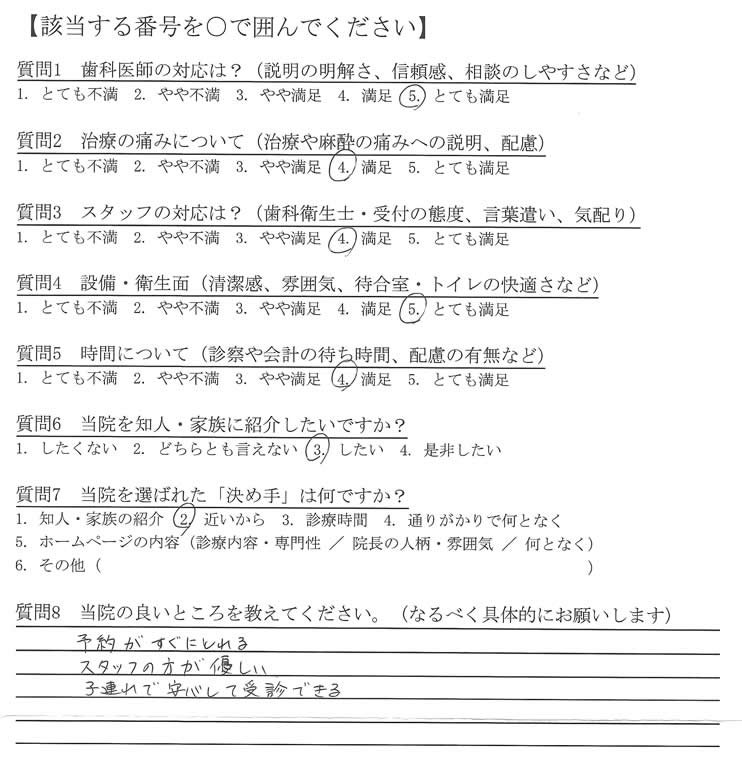 【該当する番号を○で囲んでください】

質問1　歯科医師の対応は？（説明の明解さ、信頼感、相談のしやすさなど）
1. とても不満　2. やや不満　3. やや満足　4. 満足　5. とても満足

質問2　治療の痛みについて（治療や麻酔の痛みへの説明、配慮）
1. とても不満　2. やや不満　3. やや満足　4. 満足　5. とても満足

質問3　スタッフの対応は？（歯科衛生士・受付の態度、言葉遣い、気配り）
1. とても不満　2. やや不満　3. やや満足　4. 満足　5. とても満足

質問4　設備・衛生面（清潔感、雰囲気、待合室・トイレの快適さなど）
1. とても不満　2. やや不満　3. やや満足　4. 満足　5. とても満足

質問5　時間について（診察や会計の待ち時間、配慮の有無など）
1. とても不満　2. やや不満　3. やや満足　4. 満足　5. とても満足

質問6　当院を知人・家族に紹介したいですか？
1. したくない　2. どちらとも言えない　3. したい　4. 是非したい

質問7　当院を選ばれた「決め手」は何ですか？
1. 知人・家族の紹介　2. 近いから　3. 診療時間　4. 通りがかりで何となく
5. ホームページの内容（診療内容・専門性 ／ 院長の人柄・雰囲気 ／ 何となく）
6. その他（　　　　　　　　　　　　　　　　　　　　）

質問8　当院の良いところを教えてください。（なるべく具体的にお願いします）
予約がすぐにとれる
スタッフの方が優しい
子連れで安心して受診できる